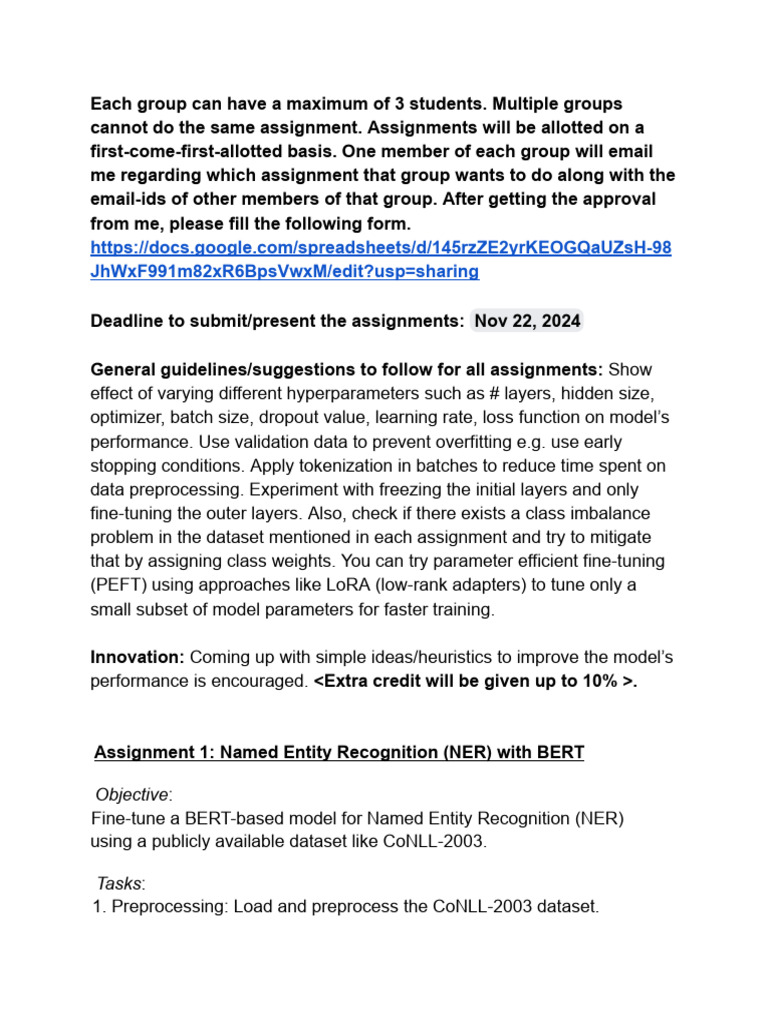 Each group can have a maximum of 3 students. Multiple groups cannot do the same assignment. Assignments will be allotted on a first-come-first-allotted basis. One member of each group will email me regarding which assignment that group wants to do along with the email-ids of other members of that group. After getting the approval from me, please fill the following form.
https://docs.google.com/spreadsheets/d/145rzZE2yrKEOGQaUZsH-98JhWxF991m82xR6BpsVwxM/edit?usp=sharing

Deadline to submit/present the assignments: Nov 22, 2024

General guidelines/suggestions to follow for all assignments: Show effect of varying different hyperparameters such as # layers, hidden size, optimizer, batch size, dropout value, learning rate, loss function on model's performance. Use validation data to prevent overfitting e.g. use early stopping conditions. Apply tokenization in batches to reduce time spent on data preprocessing. Experiment with freezing the initial layers and only fine-tuning the outer layers. Also, check if there exists a class imbalance problem in the dataset mentioned in each assignment and try to mitigate that by assigning class weights. You can try parameter efficient fine-tuning (PEFT) using approaches like LoRA (low-rank adapters) to tune only a small subset of model parameters for faster training.

Innovation: Coming up with simple ideas/heuristics to improve the model's performance is encouraged. <Extra credit will be given up to 10% >.

Assignment 1: Named Entity Recognition (NER) with BERT

Objective:
Fine-tune a BERT-based model for Named Entity Recognition (NER) using a publicly available dataset like CoNLL-2003.

Tasks:
1. Preprocessing: Load and preprocess the CoNLL-2003 dataset.